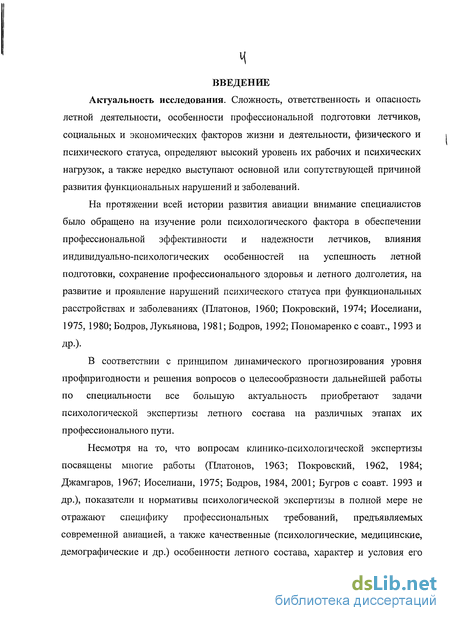 4

ВВЕДЕНИЕ

Актуальность исследования. Сложность, ответственность и опасность летной деятельности, особенности профессиональной подготовки летчиков, социальных и экономических факторов жизни и деятельности, физического и психического статуса, определяют высокий уровень их рабочих и психических нагрузок, а также нередко выступают основной или сопутствующей причиной развития функциональных нарушений и заболеваний.

На протяжении всей истории развития авиации внимание специалистов было обращено на изучение роли психологического фактора в обеспечении профессиональной эффективности и надежности летчиков, влияния индивидуально-психологических особенностей на успешность летной подготовки, сохранение профессионального здоровья и летного долголетия, на развитие и проявление нарушений психического статуса при функциональных расстройствах и заболеваниях (Платонов, 1960; Покровский, 1974; Иоселиани, 1975, 1980; Бодров, Лукьянова, 1981; Бодров, 1992; Пономаренко с соавт., 1993 и др.).

В соответствии с принципом динамического прогнозирования уровня профпригодности и решения вопросов о целесообразности дальнейшей работы по специальности все большую актуальность приобретают задачи психологической экспертизы летного состава на различных этапах их профессионального пути.

Несмотря на то, что вопросам клинико-психологической экспертизы посвящены многие работы (Платонов, 1963; Покровский, 1962, 1984; Джамгаров, 1967; Иоселиани, 1975; Бодров, 1984, 2001; Бугров с соавт. 1993 и др.), показатели и нормативы психологической экспертизы в полной мере не отражают специфику профессиональных требований, предъявляемых современной авиацией, а также качественные (психологические, медицинские, демографические и др.) особенности летного состава, характер и условия его

dsLib.net
библиотека диссертаций